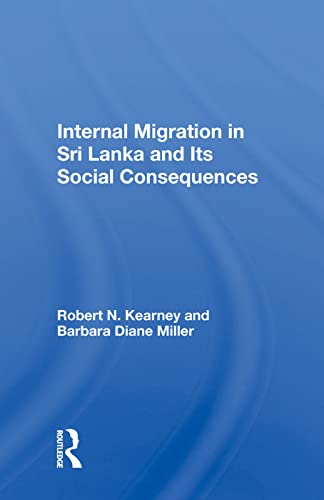 Internal Migration in Sri Lanka and Its Social Consequences

Robert N. Kearney and Barbara Diane Miller

ROUTLEDGE